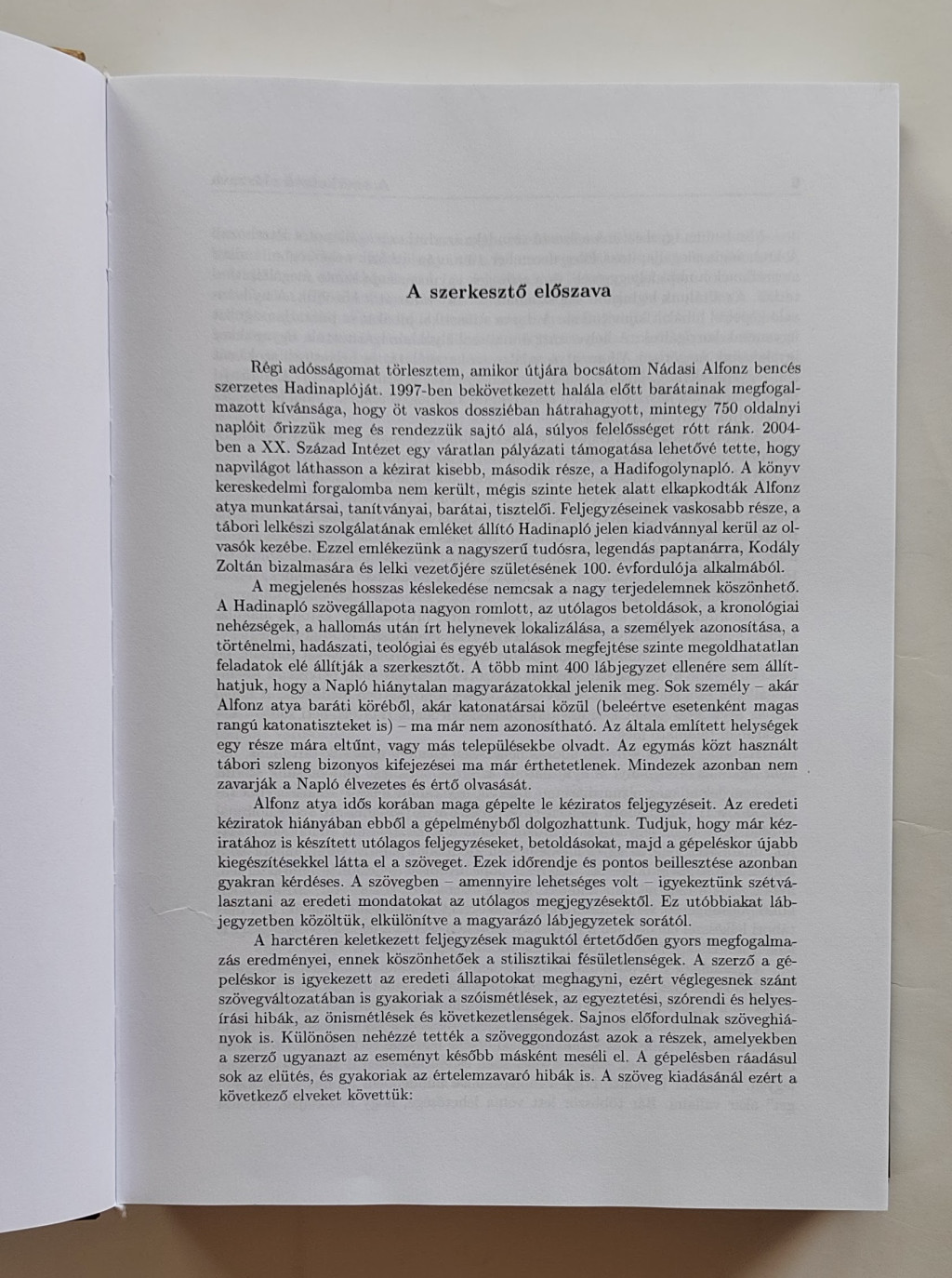 A szerkesztő előszava

Régi adósságomat törlesztem, amikor útjára bocsátom Nádasi Alfonz bencés szerzetes Hadinaplóját. 1997-ben bekövetkezett halála előtt barátainak megfogalmazott kívánsága, hogy öt vaskos dossziéban hátrahagyott, mintegy 750 oldalnyi naplóit őrizzük meg és rendezzük sajtó alá, súlyos felelősséget rótt ránk. 2004-ben a XX. Század Intézet egy váratlan pályázati támogatása lehetővé tette, hogy napvilágot láthasson a kézirat kisebb, második része, a Hadifogolynapló. A könyv kereskedelmi forgalomba nem került, mégis szinte hetek alatt elkapkodták Alfonz atya munkatársai, tanítványai, barátai, tisztelői. Feljegyzéseinek vaskosabb része, a tábori lelkészi szolgálatának emléket állító Hadinapló jelen kiadvánnyal kerül az olvasók kezébe. Ezzel emlékezünk a nagyszerű tudósra, legendás paptanárra, Kodály Zoltán bizalmasára és lelki vezetőjére születésének 100. évfordulója alkalmából.

A megjelenés hosszas késlekedése nemcsak a nagy terjedelemnek köszönhető. A Hadinapló szövegállapota nagyon romlott, az utólagos betoldások, a kronológiai nehézségek, a hallomás után írt helynevek lokalizálása, a személyek azonosítása, a történelmi, hadászati, teológiai és egyéb utalások megfejtése szinte megoldhatatlan feladatok elé állítják a szerkesztőt. A több mint 400 lábjegyzet ellenére sem állíthatjuk, hogy a Napló hiánytalan magyarázatokkal jelenik meg. Sok személy – akár Alfonz atya baráti köréből, akár katonatársai közül (beleértve esetenként magas rangú katonatiszteket is) – ma már nem azonosítható. Az általa említett helységek egy része mára eltűnt, vagy más településekbe olvadt. Az egymás közt használt tábori szleng bizonyos kifejezései ma már érthetetlenek. Mindezek azonban nem zavarják a Napló élvezetes és értő olvasását.

Alfonz atya idős korában maga gépelte le kéziratos feljegyzéseit. Az eredeti kéziratok hiányában ebből a gépelményből dolgozhattunk. Tudjuk, hogy már kéziratához is készített utólagos feljegyzéseket, betoldásokat, majd a gépeléskor újabb kiegészítésekkel látta el a szöveget. Ezek időrendje és pontos beillesztése azonban gyakran kérdéses. A szövegben – amennyire lehetséges volt – igyekeztünk szétválasztani az eredeti mondatokat az utólagos megjegyzésektől. Ez utóbbiakat lábjegyzetben közöltük, elkülönítve a magyarázó lábjegyzetek sorától.

A harctéren keletkezett feljegyzések maguktól értetődően gyors megfogalmazás eredményei, ennek köszönhetőek a stilisztikai fésületlenségek. A szerző a gépeléskor is igyekezett az eredeti állapotokat meghagyni, ezért véglegesnek szánt szövegváltozatában is gyakoriak a szóismétlések, az egyeztetési, szórendi és helyesírási hibák, az önismétlések és következetlenségek. Sajnos előfordulnak szöveghiányok is. Különösen nehézzé tették a szöveggondozást azok a részek, amelyekben a szerző ugyanazt az eseményt később másként meséli el. A gépelésben ráadásul sok az elütés, és gyakoriak az értelemzavaró hibák is. A szöveg kiadásánál ezért a következő elveket követtük: